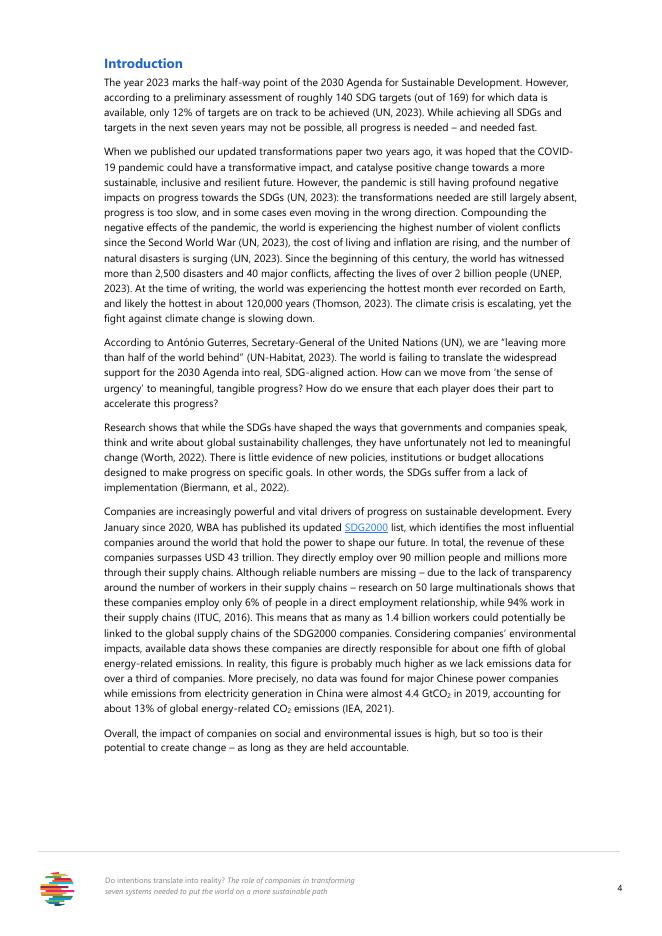 Introduction

The year 2023 marks the half-way point of the 2030 Agenda for Sustainable Development. However, according to a preliminary assessment of roughly 140 SDG targets (out of 169) for which data is available, only 12% of targets are on track to be achieved (UN, 2023). While achieving all SDGs and targets in the next seven years may not be possible, all progress is needed – and needed fast.

When we published our updated transformations paper two years ago, it was hoped that the COVID-19 pandemic could have a transformative impact, and catalyse positive change towards a more sustainable, inclusive and resilient future. However, the pandemic is still having profound negative impacts on progress towards the SDGs (UN, 2023): the transformations needed are still largely absent, progress is too slow, and in some cases even moving in the wrong direction. Compounding the negative effects of the pandemic, the world is experiencing the highest number of violent conflicts since the Second World War (UN, 2023), the cost of living and inflation are rising, and the number of natural disasters is surging (UN, 2023). Since the beginning of this century, the world has witnessed more than 2,500 disasters and 40 major conflicts, affecting the lives of over 2 billion people (UNEP, 2023). At the time of writing, the world was experiencing the hottest month ever recorded on Earth, and likely the hottest in about 120,000 years (Thomson, 2023). The climate crisis is escalating, yet the fight against climate change is slowing down.

According to António Guterres, Secretary-General of the United Nations (UN), we are "leaving more than half of the world behind" (UN-Habitat, 2023). The world is failing to translate the widespread support for the 2030 Agenda into real, SDG-aligned action. How can we move from 'the sense of urgency' to meaningful, tangible progress? How do we ensure that each player does their part to accelerate this progress?

Research shows that while the SDGs have shaped the ways that governments and companies speak, think and write about global sustainability challenges, they have unfortunately not led to meaningful change (Worth, 2022). There is little evidence of new policies, institutions or budget allocations designed to make progress on specific goals. In other words, the SDGs suffer from a lack of implementation (Biermann, et al., 2022).

Companies are increasingly powerful and vital drivers of progress on sustainable development. Every January since 2020, WBA has published its updated SDG2000 list, which identifies the most influential companies around the world that hold the power to shape our future. In total, the revenue of these companies surpasses USD 43 trillion. They directly employ over 90 million people and millions more through their supply chains. Although reliable numbers are missing – due to the lack of transparency around the number of workers in their supply chains – research on 50 large multinationals shows that these companies employ only 6% of people in a direct employment relationship, while 94% work in their supply chains (ITUC, 2016). This means that as many as 1.4 billion workers could potentially be linked to the global supply chains of the SDG2000 companies. Considering companies' environmental impacts, available data shows these companies are directly responsible for about one fifth of global energy-related emissions. In reality, this figure is probably much higher as we lack emissions data for over a third of companies. More precisely, no data was found for major Chinese power companies while emissions from electricity generation in China were almost 4.4 $GtCO_2$ in 2019, accounting for about 13% of global energy-related $CO_2$ emissions (IEA, 2021).

Overall, the impact of companies on social and environmental issues is high, but so too is their potential to create change – as long as they are held accountable.

Do intentions translate into reality? The role of companies in transforming seven systems needed to put the world on a more sustainable path

4